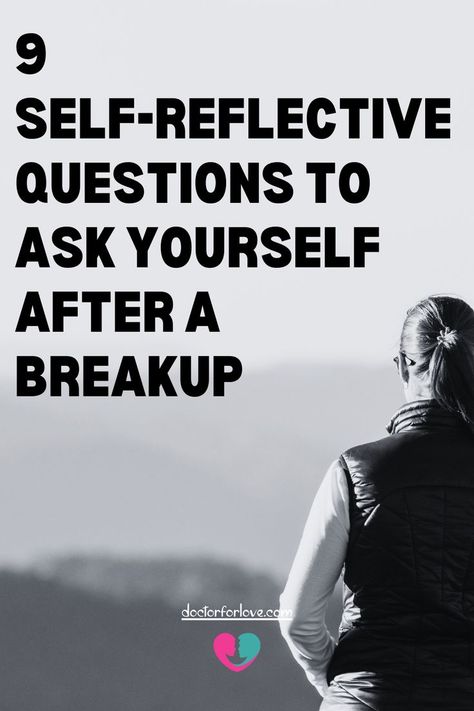 9
SELF-REFLECTIVE QUESTIONS TO ASK YOURSELF AFTER A BREAKUP

doctorforlove.com